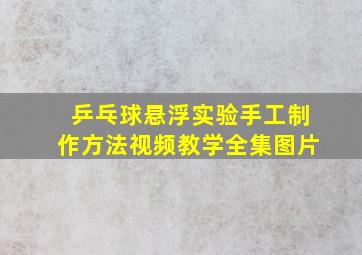 乒乓球悬浮实验手工制作方法视频教学全集图片